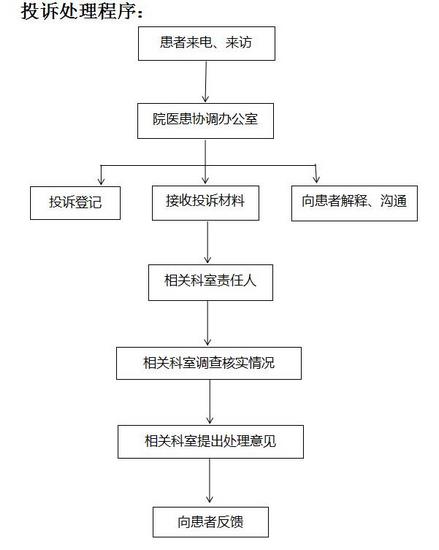 投诉处理程序：

患者来电、来访

院医患协调办公室

投诉登记

接收投诉材料

向患者解释、沟通

相关科室责任人

相关科室调查核实情况

相关科室提出处理意见

向患者反馈